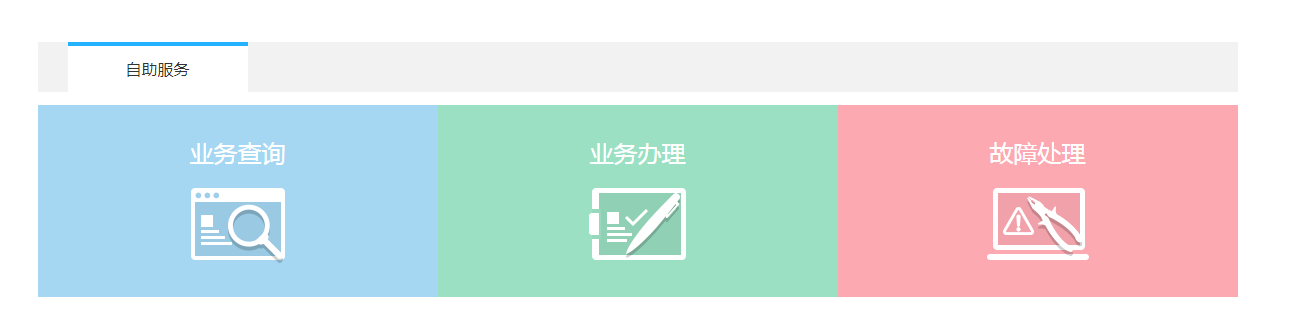 自助服务

业务查询

业务办理

故障处理